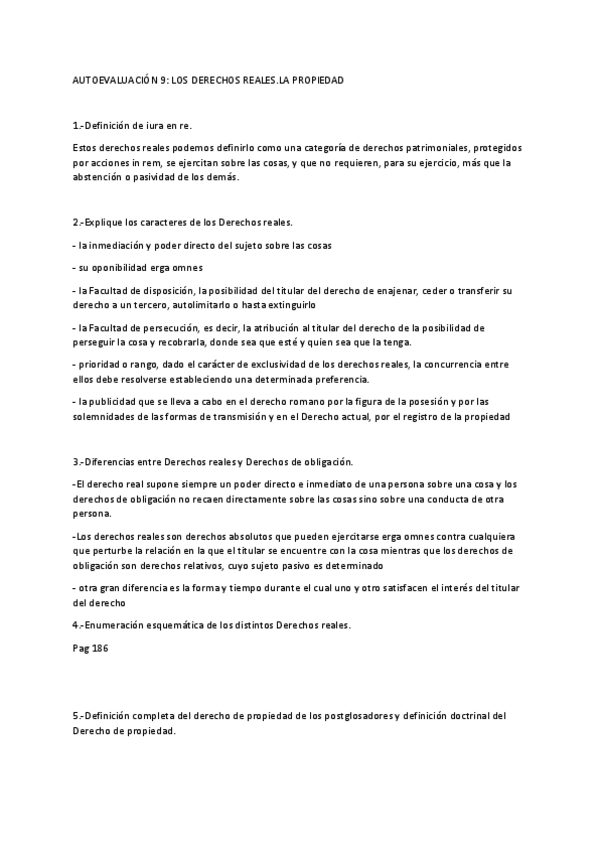 AUTOEVALUACIÓN 9: LOS DERECHOS REALES.LA PROPIEDAD

1.-Definición de iura en re.

Estos derechos reales podemos definirlo como una categoría de derechos patrimoniales, protegidos por acciones in rem, se ejercitan sobre las cosas, y que no requieren, para su ejercicio, más que la abstención o pasividad de los demás.

2.-Explique los caracteres de los Derechos reales.

- la inmediación y poder directo del sujeto sobre las cosas

- su oponibilidad erga omnes

- la Facultad de disposición, la posibilidad del titular del derecho de enajenar, ceder o transferir su derecho a un tercero, autolimitarlo o hasta extinguirlo

- la Facultad de persecución, es decir, la atribución al titular del derecho de la posibilidad de perseguir la cosa y recobrarla, donde sea que esté y quien sea que la tenga.

- prioridad o rango, dado el carácter de exclusividad de los derechos reales, la concurrencia entre ellos debe resolverse estableciendo una determinada preferencia.

- la publicidad que se lleva a cabo en el derecho romano por la figura de la posesión y por las solemnidades de las formas de transmisión y en el Derecho actual, por el registro de la propiedad

3.-Diferencias entre Derechos reales y Derechos de obligación.

-El derecho real supone siempre un poder directo e inmediato de una persona sobre una cosa y los derechos de obligación no recaen directamente sobre las cosas sino sobre una conducta de otra persona.

-Los derechos reales son derechos absolutos que pueden ejercitarse erga omnes contra cualquiera que perturbe la relación en la que el titular se encuentre con la cosa mientras que los derechos de obligación son derechos relativos, cuyo sujeto pasivo es determinado

- otra gran diferencia es la forma y tiempo durante el cual uno y otro satisfacen el interés del titular del derecho

4.-Enumeración esquemática de los distintos Derechos reales.

Pag 186

5.-Definición completa del derecho de propiedad de los postglosadores y definición doctrinal del Derecho de propiedad.